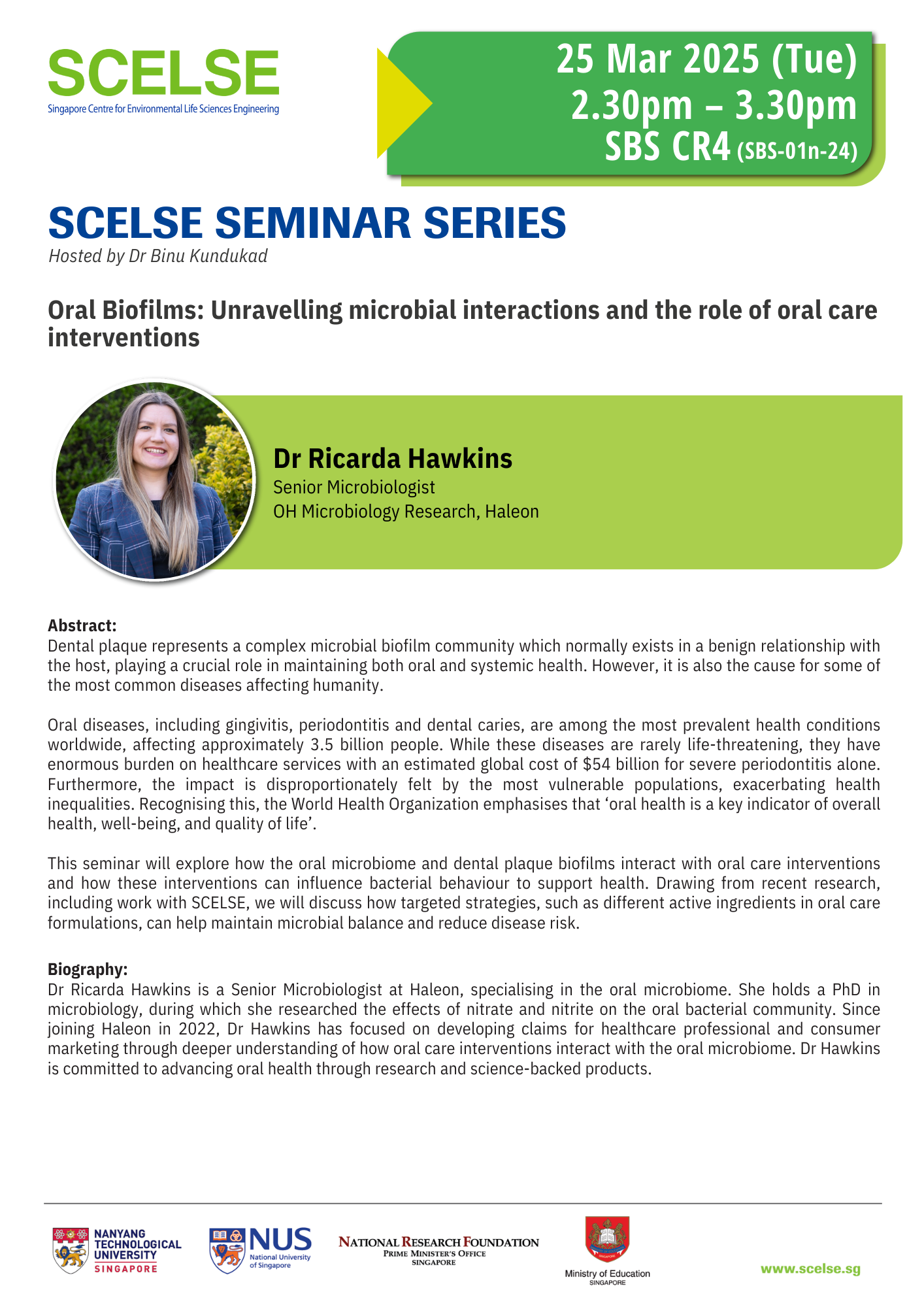 SCELSE
Singapore Centre for Environmental Life Sciences Engineering

25 Mar 2025 (Tue)
2.30pm – 3.30pm
SBS CR4 (SBS-01n-24)

SCELSE SEMINAR SERIES
Hosted by Dr Binu Kundukad

Oral Biofilms: Unravelling microbial interactions and the role of oral care interventions

Dr Ricarda Hawkins
Senior Microbiologist
OH Microbiology Research, Haleon

Abstract:
Dental plaque represents a complex microbial biofilm community which normally exists in a benign relationship with the host, playing a crucial role in maintaining both oral and systemic health. However, it is also the cause for some of the most common diseases affecting humanity.

Oral diseases, including gingivitis, periodontitis and dental caries, are among the most prevalent health conditions worldwide, affecting approximately 3.5 billion people. While these diseases are rarely life-threatening, they have enormous burden on healthcare services with an estimated global cost of $54 billion for severe periodontitis alone. Furthermore, the impact is disproportionately felt by the most vulnerable populations, exacerbating health inequalities. Recognising this, the World Health Organization emphasises that 'oral health is a key indicator of overall health, well-being, and quality of life'.

This seminar will explore how the oral microbiome and dental plaque biofilms interact with oral care interventions and how these interventions can influence bacterial behaviour to support health. Drawing from recent research, including work with SCELSE, we will discuss how targeted strategies, such as different active ingredients in oral care formulations, can help maintain microbial balance and reduce disease risk.

Biography:
Dr Ricarda Hawkins is a Senior Microbiologist at Haleon, specialising in the oral microbiome. She holds a PhD in microbiology, during which she researched the effects of nitrate and nitrite on the oral bacterial community. Since joining Haleon in 2022, Dr Hawkins has focused on developing claims for healthcare professional and consumer marketing through deeper understanding of how oral care interventions interact with the oral microbiome. Dr Hawkins is committed to advancing oral health through research and science-backed products.

NANYANG TECHNOLOGICAL UNIVERSITY SINGAPORE

NUS National University of Singapore

NATIONAL RESEARCH FOUNDATION
PRIME MINISTER'S OFFICE
SINGAPORE

Ministry of Education
SINGAPORE

www.scelse.sg